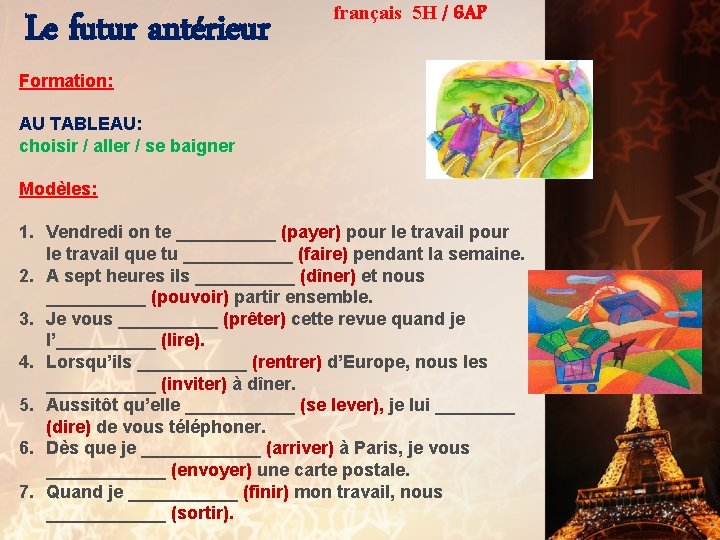 Le futur antérieur

français 5H / 6AP

Formation:

AU TABLEAU:
choisir / aller / se baigner

Modèles:

1. Vendredi on te ____ (payer) pour le travail pour le travail que tu ____ (faire) pendant la semaine.
2. A sept heures ils ____ (dîner) et nous ____ (pouvoir) partir ensemble.
3. Je vous ____ (prêter) cette revue quand je l'____ (lire).
4. Lorsqu'ils ____ (rentrer) d'Europe, nous les ____ (inviter) à dîner.
5. Aussitôt qu'elle ____ (se lever), je lui ____ (dire) de vous téléphoner.
6. Dès que je ____ (arriver) à Paris, je vous ____ (envoyer) une carte postale.
7. Quand je ____ (finir) mon travail, nous ____ (sortir).